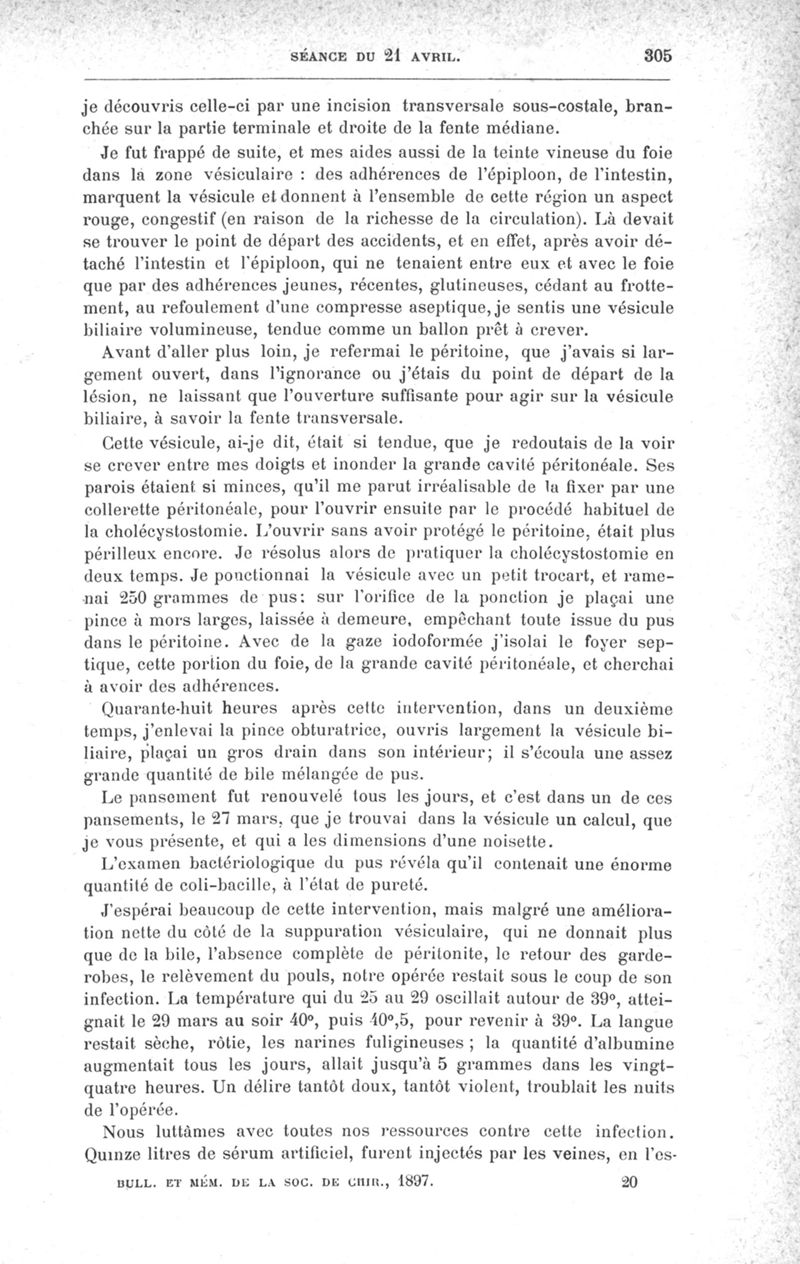 SÉANCE DU 21 AVRIL. 305

je découvris celle-ci par une incision transversale sous-costale, branchée sur la partie terminale et droite de la fente médiane.

Je fut frappé de suite, et mes aides aussi de la teinte vineuse du foie dans la zone vésiculaire : des adhérences de l'épiploon, de l'intestin, marquent la vésicule et donnent à l'ensemble de cette région un aspect rouge, congestif (en raison de la richesse de la circulation). Là devait se trouver le point de départ des accidents, et en effet, après avoir détaché l'intestin et l'épiploon, qui ne tenaient entre eux et avec le foie que par des adhérences jeunes, récentes, glutineuses, cédant au frottement, au refoulement d'une compresse aseptique, je sentis une vésicule biliaire volumineuse, tendue comme un ballon prêt à crever.

Avant d'aller plus loin, je refermai le péritoine, que j'avais si largement ouvert, dans l'ignorance ou j'étais du point de départ de la lésion, ne laissant que l'ouverture suffisante pour agir sur la vésicule biliaire, à savoir la fente transversale.

Cette vésicule, ai-je dit, était si tendue, que je redoutais de la voir se crever entre mes doigts et inonder la grande cavité péritonéale. Ses parois étaient si minces, qu'il me parut irréalisable de la fixer par une collerette péritonéale, pour l'ouvrir ensuite par le procédé habituel de la cholécystostomie. L'ouvrir sans avoir protégé le péritoine, était plus périlleux encore. Je résolus alors de pratiquer la cholécystostomie en deux temps. Je ponctionnai la vésicule avec un petit trocart, et ramenai 250 grammes de pus: sur l'orifice de la ponction je plaçai une pince à mors larges, laissée à demeure, empêchant toute issue du pus dans le péritoine. Avec de la gaze iodoformée j'isolai le foyer septique, cette portion du foie, de la grande cavité péritonéale, et cherchai à avoir des adhérences.

Quarante-huit heures après cette intervention, dans un deuxième temps, j'enlevai la pince obturatrice, ouvris largement la vésicule biliaire, plaçai un gros drain dans son intérieur; il s'écoula une assez grande quantité de bile mélangée de pus.

Le pansement fut renouvelé tous les jours, et c'est dans un de ces pansements, le 27 mars, que je trouvai dans la vésicule un calcul, que je vous présente, et qui a les dimensions d'une noisette.

L'examen bactériologique du pus révéla qu'il contenait une énorme quantité de coli-bacille, à l'état de pureté.

J'espérai beaucoup de cette intervention, mais malgré une amélioration nette du côté de la suppuration vésiculaire, qui ne donnait plus que de la bile, l'absence complète de péritonite, le retour des garde-robes, le relèvement du pouls, notre opérée restait sous le coup de son infection. La température qui du 25 au 29 oscillait autour de 39°, atteignait le 29 mars au soir 40°, puis 40°,5, pour revenir à 39°. La langue restait sèche, rôtie, les narines fuligineuses ; la quantité d'albumine augmentait tous les jours, allait jusqu'à 5 grammes dans les vingt-quatre heures. Un délire tantôt doux, tantôt violent, troublait les nuits de l'opérée.

Nous luttâmes avec toutes nos ressources contre cette infection. Quinze litres de sérum artificiel, furent injectés par les veines, en l'es-

BULL. ET MÉM. DE LA SOC. DE CHIR., 1897. 20